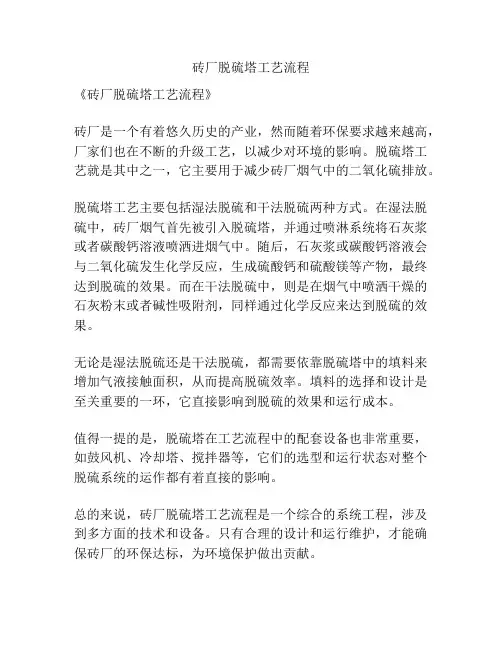 砖厂脱硫塔工艺流程

《砖厂脱硫塔工艺流程》

砖厂是一个有着悠久历史的产业，然而随着环保要求越来越高，厂家们也在不断的升级工艺，以减少对环境的影响。脱硫塔工艺就是其中之一，它主要用于减少砖厂烟气中的二氧化硫排放。

脱硫塔工艺主要包括湿法脱硫和干法脱硫两种方式。在湿法脱硫中，砖厂烟气首先被引入脱硫塔，并通过喷淋系统将石灰浆或者碳酸钙溶液喷洒进烟气中。随后，石灰浆或碳酸钙溶液会与二氧化硫发生化学反应，生成硫酸钙和硫酸镁等产物，最终达到脱硫的效果。而在干法脱硫中，则是在烟气中喷洒干燥的石灰粉末或者碱性吸附剂，同样通过化学反应来达到脱硫的效果。

无论是湿法脱硫还是干法脱硫，都需要依靠脱硫塔中的填料来增加气液接触面积，从而提高脱硫效率。填料的选择和设计是至关重要的一环，它直接影响到脱硫的效果和运行成本。

值得一提的是，脱硫塔在工艺流程中的配套设备也非常重要，如鼓风机、冷却塔、搅拌器等，它们的选型和运行状态对整个脱硫系统的运作都有着直接的影响。

总的来说，砖厂脱硫塔工艺流程是一个综合的系统工程，涉及到多方面的技术和设备。只有合理的设计和运行维护，才能确保砖厂的环保达标，为环境保护做出贡献。